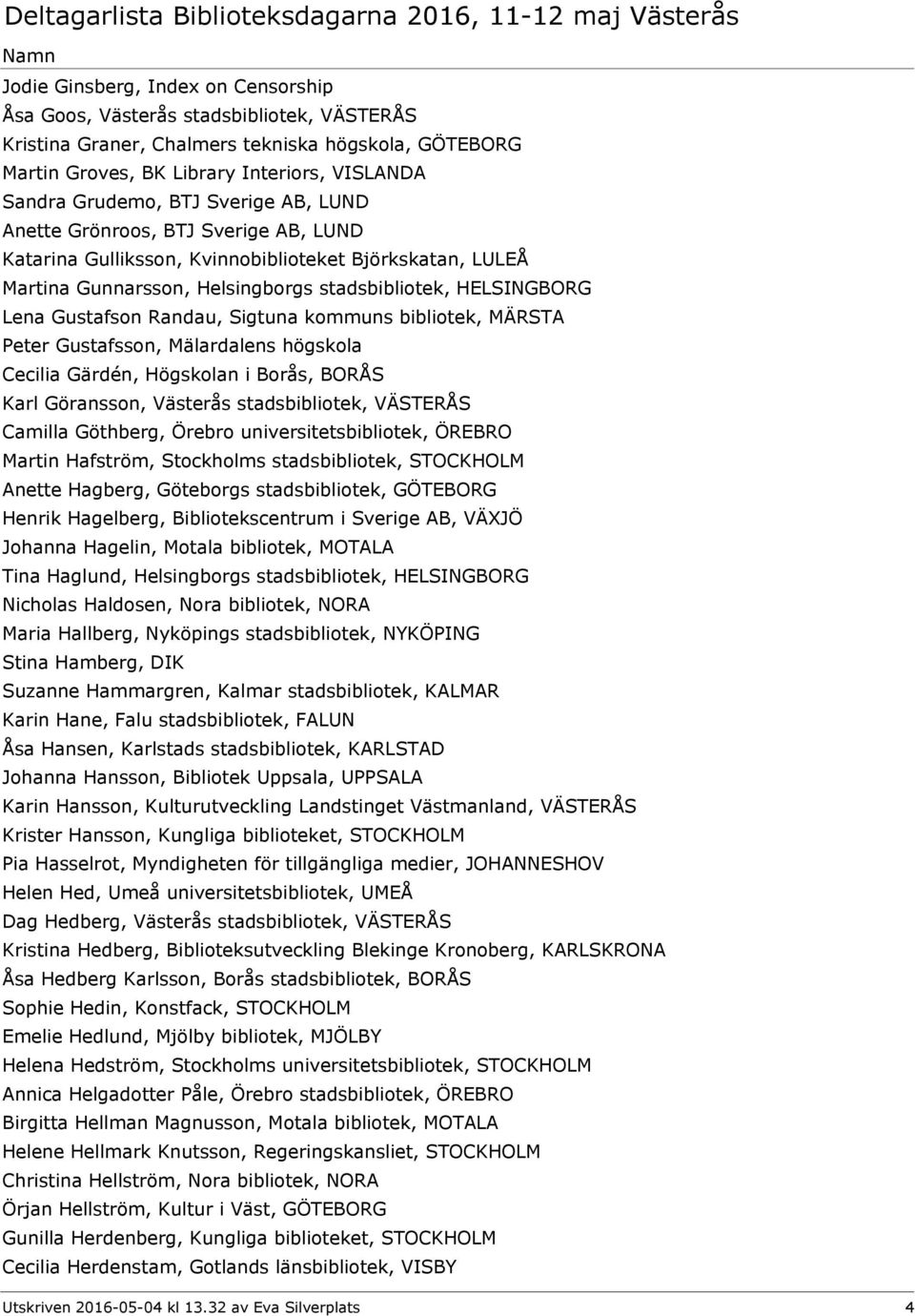 Deltagarlista Biblioteksdagarna 2016, 11-12 maj Västerås

Namn

Jodie Ginsberg, Index on Censorship
Åsa Goos, Västerås stadsbibliotek, VÄSTERÅS
Kristina Graner, Chalmers tekniska högskola, GÖTEBORG
Martin Groves, BK Library Interiors, VISLANDA
Sandra Grudemo, BTJ Sverige AB, LUND
Anette Grönroos, BTJ Sverige AB, LUND
Katarina Gulliksson, Kvinnobiblioteket Björkskatan, LULEÅ
Martina Gunnarsson, Helsingborgs stadsbibliotek, HELSINGBORG
Lena Gustafson Randau, Sigtuna kommuns bibliotek, MÄRSTA
Peter Gustafsson, Mälardalens högskola
Cecilia Gärdén, Högskolan i Borås, BORÅS
Karl Göransson, Västerås stadsbibliotek, VÄSTERÅS
Camilla Göthberg, Örebro universitetsbibliotek, ÖREBRO
Martin Hafström, Stockholms stadsbibliotek, STOCKHOLM
Anette Hagberg, Göteborgs stadsbibliotek, GÖTEBORG
Henrik Hagelberg, Bibliotekscentrum i Sverige AB, VÄXJÖ
Johanna Hagelin, Motala bibliotek, MOTALA
Tina Haglund, Helsingborgs stadsbibliotek, HELSINGBORG
Nicholas Haldosen, Nora bibliotek, NORA
Maria Hallberg, Nyköpings stadsbibliotek, NYKÖPING
Stina Hamberg, DIK
Suzanne Hammargren, Kalmar stadsbibliotek, KALMAR
Karin Hane, Falu stadsbibliotek, FALUN
Åsa Hansen, Karlstads stadsbibliotek, KARLSTAD
Johanna Hansson, Bibliotek Uppsala, UPPSALA
Karin Hansson, Kulturutveckling Landstinget Västmanland, VÄSTERÅS
Krister Hansson, Kungliga biblioteket, STOCKHOLM
Pia Hasselrot, Myndigheten för tillgängliga medier, JOHANNESHOV
Helen Hed, Umeå universitetsbibliotek, UMEÅ
Dag Hedberg, Västerås stadsbibliotek, VÄSTERÅS
Kristina Hedberg, Biblioteksutveckling Blekinge Kronoberg, KARLSKRONA
Åsa Hedberg Karlsson, Borås stadsbibliotek, BORÅS
Sophie Hedin, Konstfack, STOCKHOLM
Emelie Hedlund, Mjölby bibliotek, MJÖLBY
Helena Hedström, Stockholms universitetsbibliotek, STOCKHOLM
Annica Helgadotter Påle, Örebro stadsbibliotek, ÖREBRO
Birgitta Hellman Magnusson, Motala bibliotek, MOTALA
Helene Hellmark Knutsson, Regeringskansliet, STOCKHOLM
Christina Hellström, Nora bibliotek, NORA
Örjan Hellström, Kultur i Väst, GÖTEBORG
Gunilla Herdenberg, Kungliga biblioteket, STOCKHOLM
Cecilia Herdenstam, Gotlands länsbibliotek, VISBY

Utskriven 2016-05-04 kl 13.32 av Eva Silverplats 4